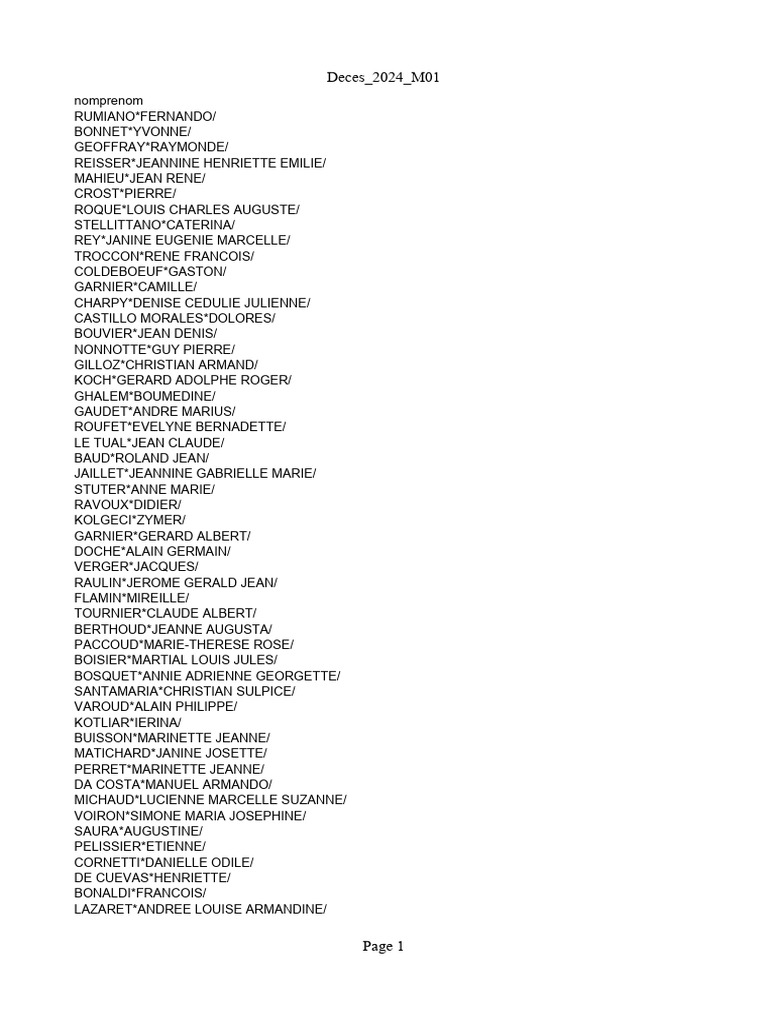 Deces_2024_M01

nomprenom
RUMIANO*FERNANDO/
BONNET*YVONNE/
GEOFFRAY*RAYMONDE/
REISSER*JEANNINE HENRIETTE EMILIE/
MAHIEU*JEAN RENE/
CROST*PIERRE/
ROQUE*LOUIS CHARLES AUGUSTE/
STELLITTANO*CATERINA/
REY*JANINE EUGENIE MARCELLE/
TROCCON*RENE FRANCOIS/
COLDEBOEUF*GASTON/
GARNIER*CAMILLE/
CHARPY*DENISE CEDULIE JULIENNE/
CASTILLO MORALES*DOLORES/
BOUVIER*JEAN DENIS/
NONNOTTE*GUY PIERRE/
GILLOZ*CHRISTIAN ARMAND/
KOCH*GERARD ADOLPHE ROGER/
GHALEM*BOUMEDINE/
GAUDET*ANDRE MARIUS/
ROUFET*EVELYNE BERNADETTE/
LE TUAL*JEAN CLAUDE/
BAUD*ROLAND JEAN/
JAILLET*JEANNINE GABRIELLE MARIE/
STUTER*ANNE MARIE/
RAVOUX*DIDIER/
KOLGECI*ZYMER/
GARNIER*GERARD ALBERT/
DOCHE*ALAIN GERMAIN/
VERGER*JACQUES/
RAULIN*JEROME GERALD JEAN/
FLAMIN*MIREILLE/
TOURNIER*CLAUDE ALBERT/
BERTHOUD*JEANNE AUGUSTA/
PACCOUD*MARIE-THERESE ROSE/
BOISIER*MARTIAL LOUIS JULES/
BOSQUET*ANNIE ADRIENNE GEORGETTE/
SANTAMARIA*CHRISTIAN SULPICE/
VAROUD*ALAIN PHILIPPE/
KOTLIAR*IERINA/
BUISSON*MARINETTE JEANNE/
MATICHARD*JANINE JOSETTE/
PERRET*MARINETTE JEANNE/
DA COSTA*MANUEL ARMANDO/
MICHAUD*LUCIENNE MARCELLE SUZANNE/
VOIRON*SIMONE MARIA JOSEPHINE/
SAURA*AUGUSTINE/
PELISSIER*ETIENNE/
CORNETTI*DANIELLE ODILE/
DE CUEVAS*HENRIETTE/
BONALDI*FRANCOIS/
LAZARET*ANDREE LOUISE ARMANDINE/

Page 1